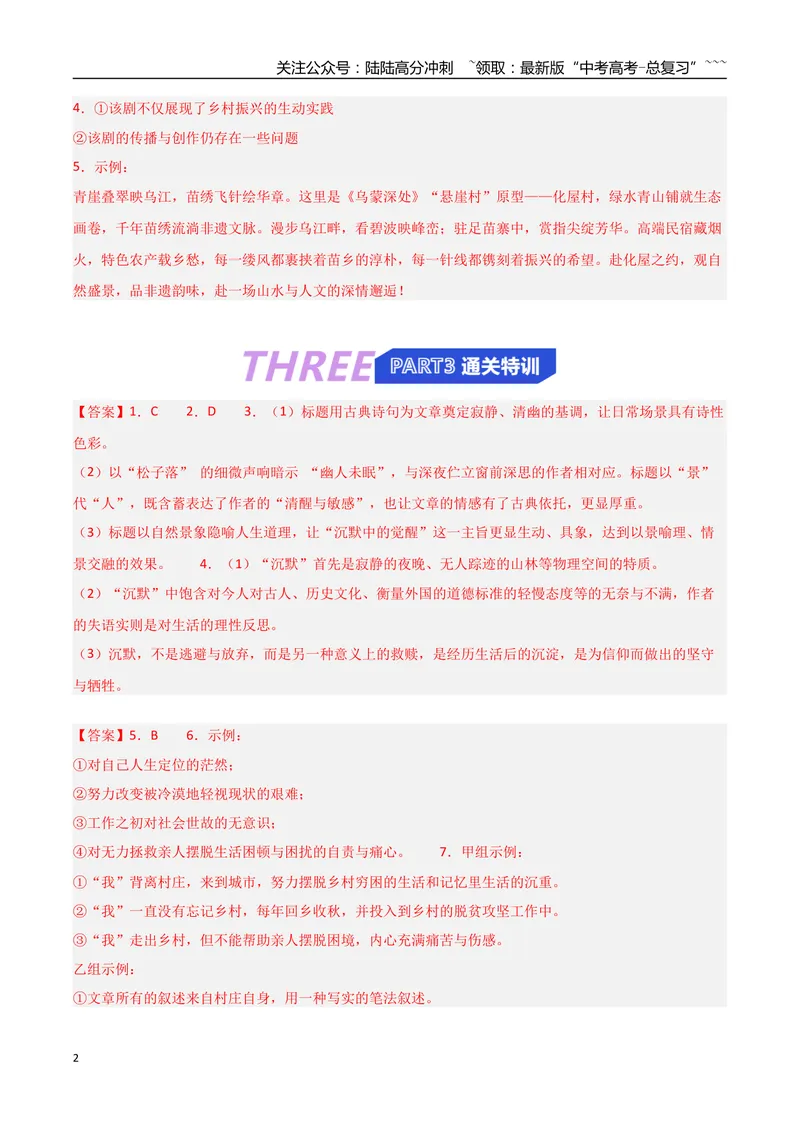 关注公众号：陆陆高分冲刺 `领取：最新版“中考高考-总复习”```

4.①该剧不仅展现了乡村振兴的生动实践

②该剧的传播与创作仍存在一些问题

5.示例：

青崖叠翠映乌江，苗绣飞针绘华章。这里是《乌蒙深处》“悬崖村”原型——化屋村，绿水青山铺就生态画卷，千年苗绣流淌非遗文脉。漫步乌江畔，看碧波映峰峦；驻足苗寨中，赏指尖绽芳华。高端民宿藏烟火，特色农产载乡愁，每一缕风都裹挟着苗乡的淳朴，每一针线都镌刻着振兴的希望。赴化屋之约，观自然盛景，品非遗韵味，赴一场山水与人文的深情邂逅！

THREE PART3 通关特训

【答案】1.C 2.D 3.（1）标题用古典诗句为文章奠定寂静、清幽的基调，让日常场景具有诗性色彩。

（2）以“松子落”的细微声响暗示“幽人未眠”，与深夜伫立窗前深思的作者相对应。标题以“景”代“人”，既含蓄表达了作者的“清醒与敏感”，也让文章的情感有了古典依托，更显厚重。

（3）标题以自然景象隐喻人生道理，让“沉默中的觉醒”这一主旨更显生动、具象，达到以景喻理、情景交融的效果。 4.（1）“沉默”首先是寂静的夜晚、无人踪迹的山林等物理空间的特质。

（2）“沉默”中饱含对今人对古人、历史文化、衡量外国的道德标准的轻慢态度等的无奈与不满，作者的失语实则是对生活的理性反思。

（3）沉默，不是逃避与放弃，而是另一种意义上的救赎，是经历生活后的沉淀，是为信仰而做出的坚守与牺牲。

【答案】5.B 6.示例：

①对自己人生定位的茫然；

②努力改变被冷漠地轻视现状的艰难；

③工作之初对社会世故的无意识；

④对无力拯救亲人摆脱生活困顿与困扰的自责与痛心。 7.甲组示例：

①“我”背离村庄，来到城市，努力摆脱乡村穷困的生活和记忆里生活的沉重。

②“我”一直没有忘记乡村，每年回乡收秋，并投入到乡村的脱贫攻坚工作中。

③“我”走出乡村，但不能帮助亲人摆脱困境，内心充满痛苦与伤感。

乙组示例：

①文章所有的叙述来自村庄自身，用一种写实的笔法叙述。

2